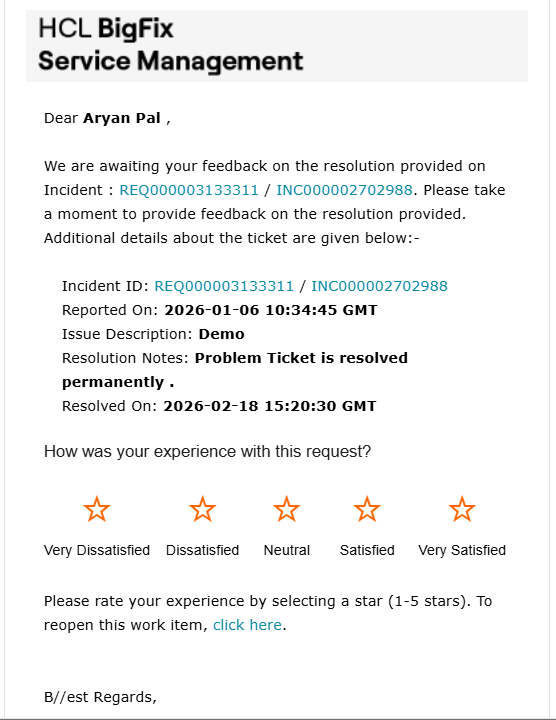 HCL BigFix
Service Management

Dear Aryan Pal ,

We are awaiting your feedback on the resolution provided on Incident : REQ000003133311 / INC000002702988. Please take a moment to provide feedback on the resolution provided. Additional details about the ticket are given below:-

Incident ID: REQ000003133311 / INC000002702988
Reported On: 2026-01-06 10:34:45 GMT
Issue Description: Demo
Resolution Notes: Problem Ticket is resolved permanently .
Resolved On: 2026-02-18 15:20:30 GMT

How was your experience with this request?

Very Dissatisfied Dissatisfied Neutral Satisfied Very Satisfied

Please rate your experience by selecting a star (1-5 stars). To reopen this work item, click here.

B//est Regards,